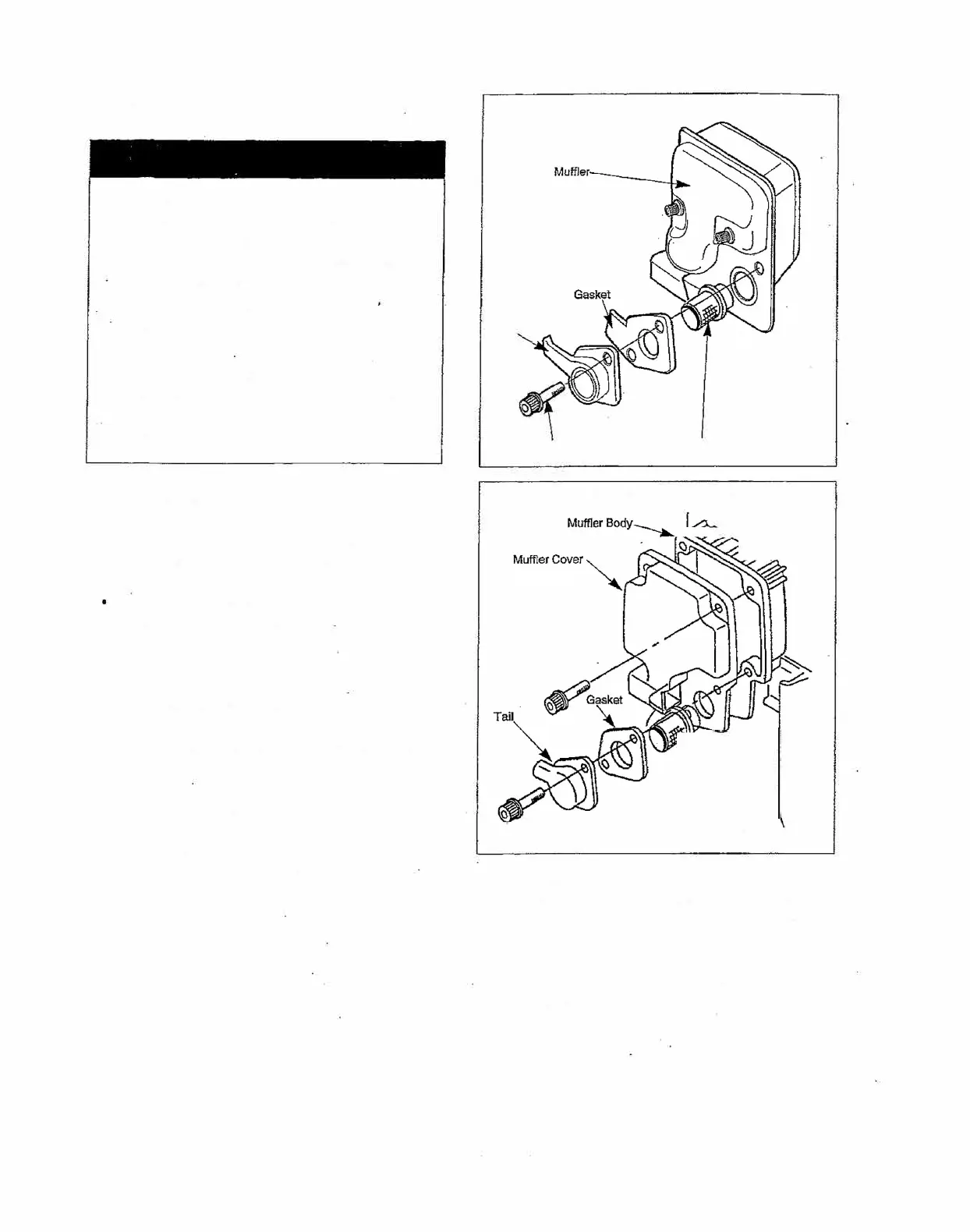 Muffler

Gasket

Muffler Body

Muffler Cover

Gasket

Tail